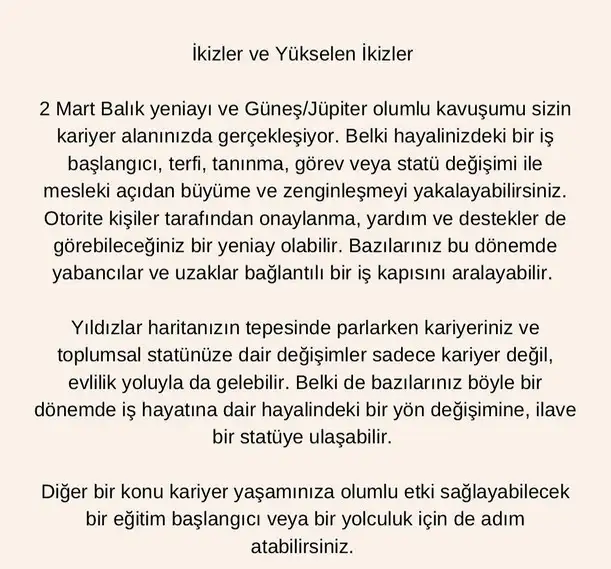 İkizler ve Yükselen İkizler

2 Mart Balık yeniayı ve Güneş/Jüpiter olumlu kavuşumu sizin kariyer alanınızda gerçekleşiyor. Belki hayalinizdeki bir iş başlangıcı, terfi, tanınma, görev veya statü değişimi ile mesleki açıdan büyüme ve zenginleşmeyi yakalayabilirsiniz. Otorite kişiler tarafından onaylanma, yardım ve destekler de görebileceğiniz bir yeniay olabilir. Bazılarınız bu dönemde yabancılar ve uzaklar bağlantılı bir iş kapısını aralayabilir.

Yıldızlar haritanızın tepesinde parlarken kariyeriniz ve toplumsal statünüze dair değişimler sadece kariyer değil, evlilik yoluyla da gelebilir. Belki de bazılarınız böyle bir dönemde iş hayatına dair hayalindeki bir yön değişimine, ilave bir statüye ulaşabilir.

Diğer bir konu kariyer yaşamınıza olumlu etki sağlayabilecek bir eğitim başlangıcı veya bir yolculuk için de adım atabilirsiniz.